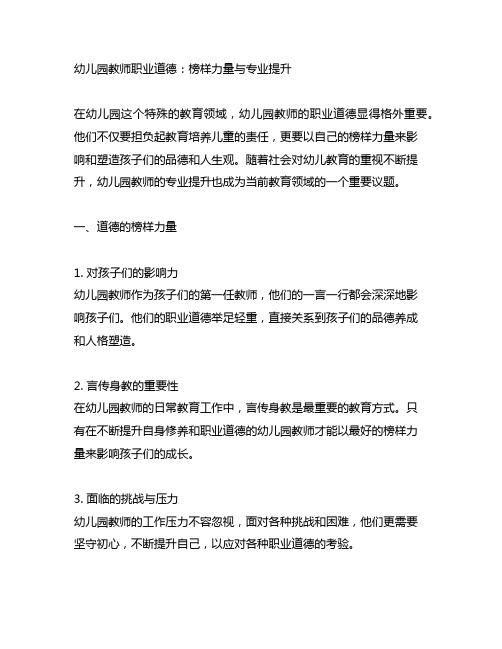 幼儿园教师职业道德：榜样力量与专业提升

在幼儿园这个特殊的教育领域，幼儿园教师的职业道德显得格外重要。他们不仅要担负起教育培养儿童的责任，更要以自己的榜样力量来影响和塑造孩子们的品德和人生观。随着社会对幼儿教育的重视不断提升，幼儿园教师的专业提升也成为当前教育领域的一个重要议题。

一、道德的榜样力量

1. 对孩子们的影响力
幼儿园教师作为孩子们的第一任教师，他们的一言一行都会深深地影响孩子们。他们的职业道德举足轻重，直接关系到孩子们的品德养成和人格塑造。

2. 言传身教的重要性
在幼儿园教师的日常教育工作中，言传身教是最重要的教育方式。只有在不断提升自身修养和职业道德的幼儿园教师才能以最好的榜样力量来影响孩子们的成长。

3. 面临的挑战与压力
幼儿园教师的工作压力不容忽视，面对各种挑战和困难，他们更需要坚守初心，不断提升自己，以应对各种职业道德的考验。